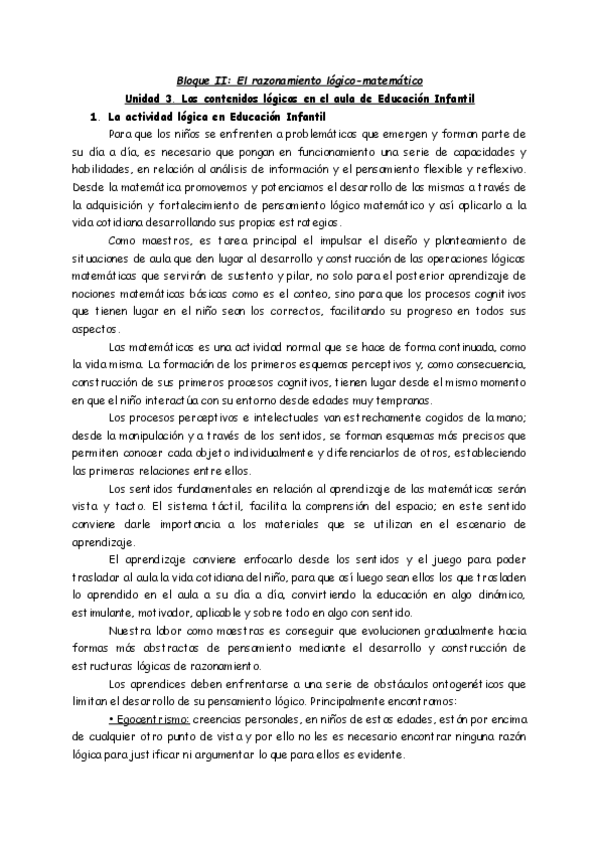 Bloque II: El razonamiento lógico-matemático

Unidad 3. Los contenidos lógicos en el aula de Educación Infantil

1. La actividad lógica en Educación Infantil

Para que los niños se enfrenten a problemáticas que emergen y forman parte de su día a día, es necesario que pongan en funcionamiento una serie de capacidades y habilidades, en relación al análisis de información y el pensamiento flexible y reflexivo. Desde la matemática promovemos y potenciamos el desarrollo de las mismas a través de la adquisición y fortalecimiento de pensamiento lógico matemático y así aplicarlo a la vida cotidiana desarrollando sus propias estrategias.

Como maestros, es tarea principal el impulsar el diseño y planteamiento de situaciones de aula que den lugar al desarrollo y construcción de las operaciones lógicas matemáticas que servirán de sustento y pilar, no solo para el posterior aprendizaje de nociones matemáticas básicas como es el conteo, sino para que los procesos cognitivos que tienen lugar en el niño sean los correctos, facilitando su progreso en todos sus aspectos.

Las matemáticas es una actividad normal que se hace de forma continuada, como la vida misma. La formación de los primeros esquemas perceptivos y, como consecuencia, construcción de sus primeros procesos cognitivos, tienen lugar desde el mismo momento en que el niño interactúa con su entorno desde edades muy tempranas.

Los procesos perceptivos e intelectuales van estrechamente cogidos de la mano; desde la manipulación y a través de los sentidos, se forman esquemas más precisos que permiten conocer cada objeto individualmente y diferenciarlos de otros, estableciendo las primeras relaciones entre ellos.

Los sentidos fundamentales en relación al aprendizaje de las matemáticas serán vista y tacto. El sistema táctil, facilita la comprensión del espacio; en este sentido conviene darle importancia a los materiales que se utilizan en el escenario de aprendizaje.

El aprendizaje conviene enfocarlo desde los sentidos y el juego para poder trasladar al aula la vida cotidiana del niño, para que así luego sean ellos los que trasladen lo aprendido en el aula a su día a día, convirtiendo la educación en algo dinámico, estimulante, motivador, aplicable y sobre todo en algo con sentido.

Nuestra labor como maestras es conseguir que evolucionen gradualmente hacia formas más abstractas de pensamiento mediante el desarrollo y construcción de estructuras lógicas de razonamiento.

Los aprendices deben enfrentarse a una serie de obstáculos ontogenéticos que limitan el desarrollo de su pensamiento lógico. Principalmente encontramos:

• Egocentrismo: creencias personales, en niños de estas edades, están por encima de cualquier otro punto de vista y por ello no les es necesario encontrar ninguna razón lógica para justificar ni argumentar lo que para ellos es evidente.